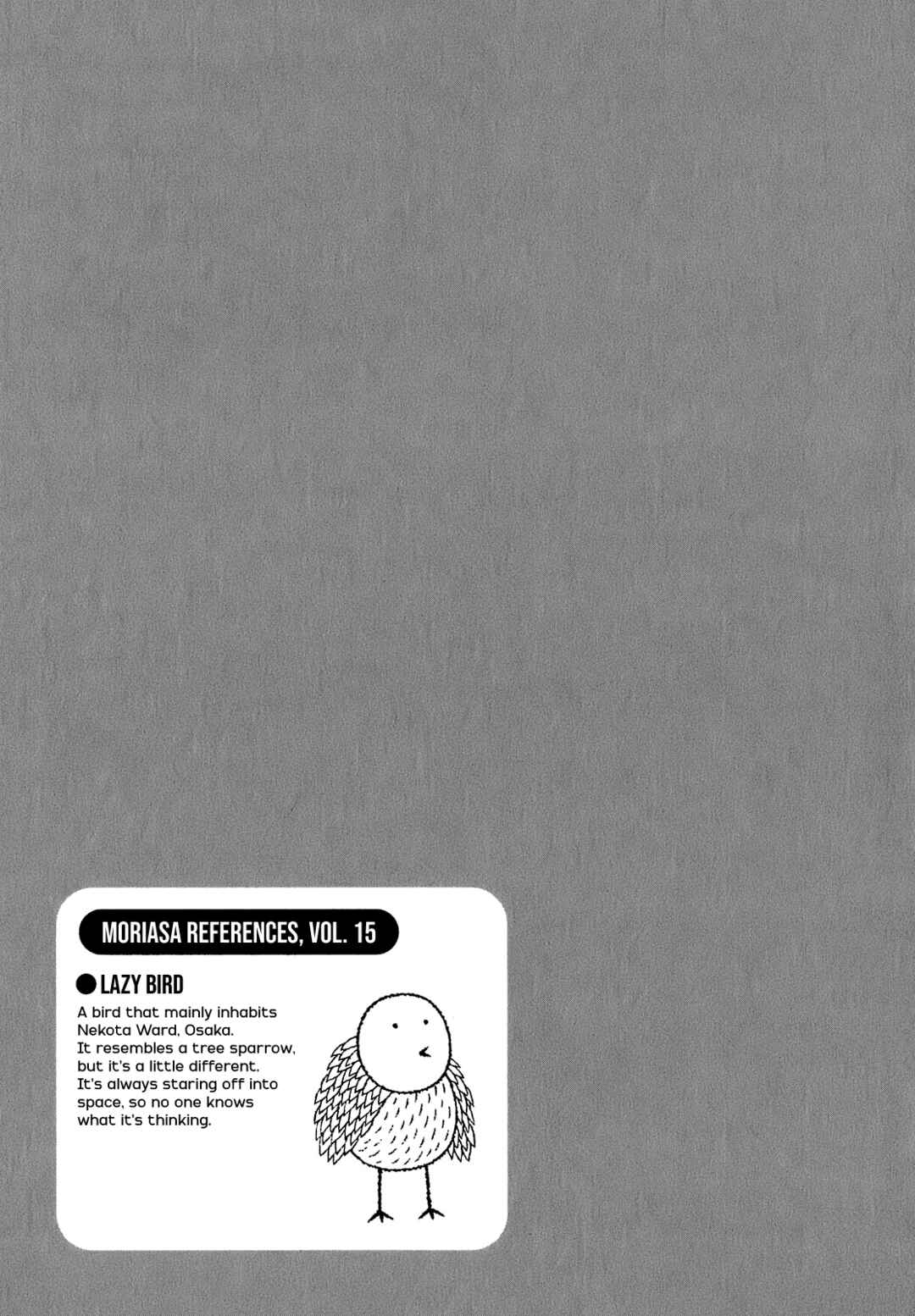 MORIASA REFERENCES, VOL. 15

• LAZY BIRD

A bird that mainly inhabits Nekota Ward, Osaka. It resembles a tree sparrow, but it's a little different. It's always staring off into space, so no one knows what it's thinking.